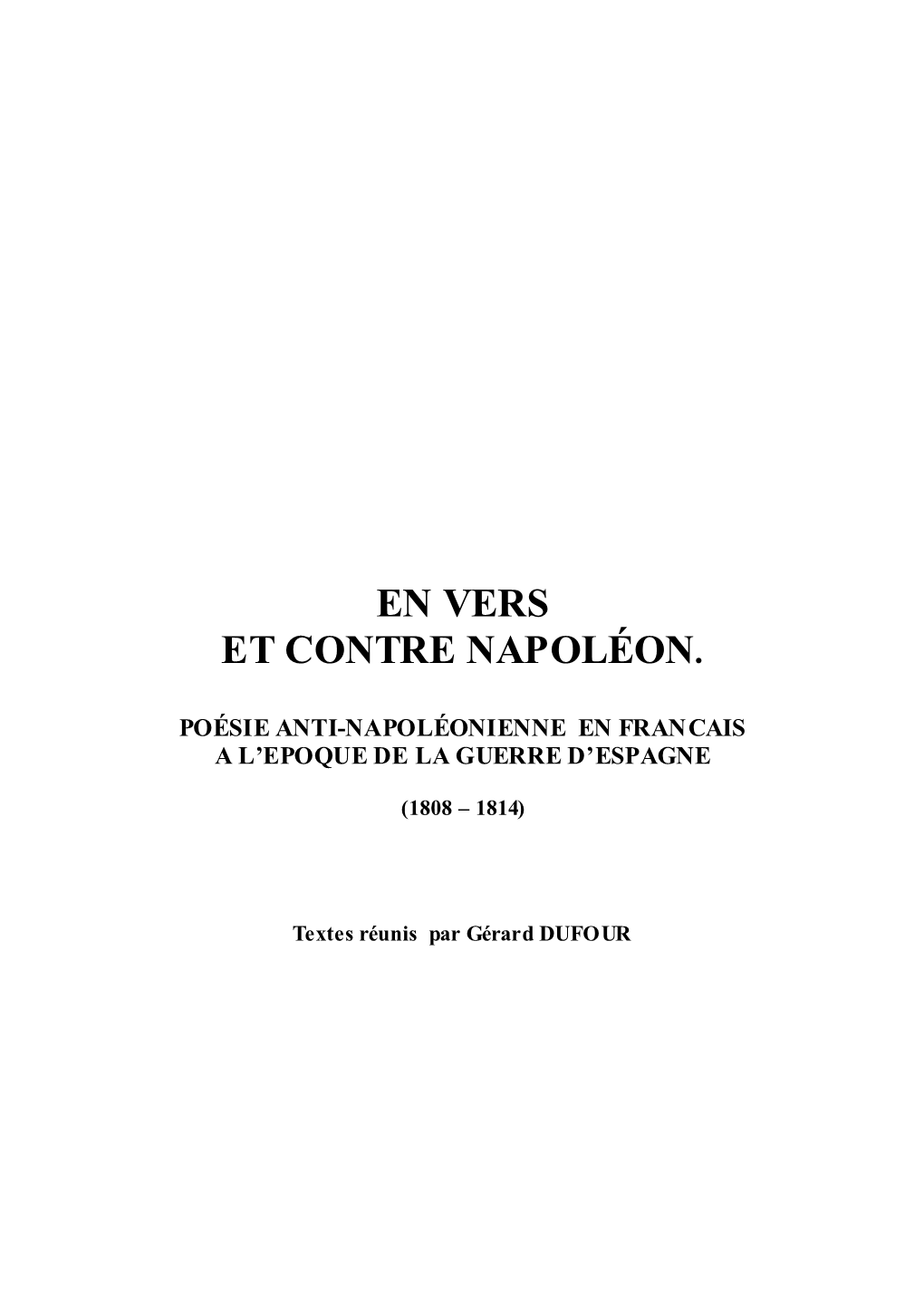 EN VERS
ET CONTRE NAPOLÉON.

POÉSIE ANTI-NAPOLÉONIENNE EN FRANCAIS
A L'EPOQUE DE LA GUERRE D'ESPAGNE

(1808 – 1814)

Textes réunis par Gérard DUFOUR